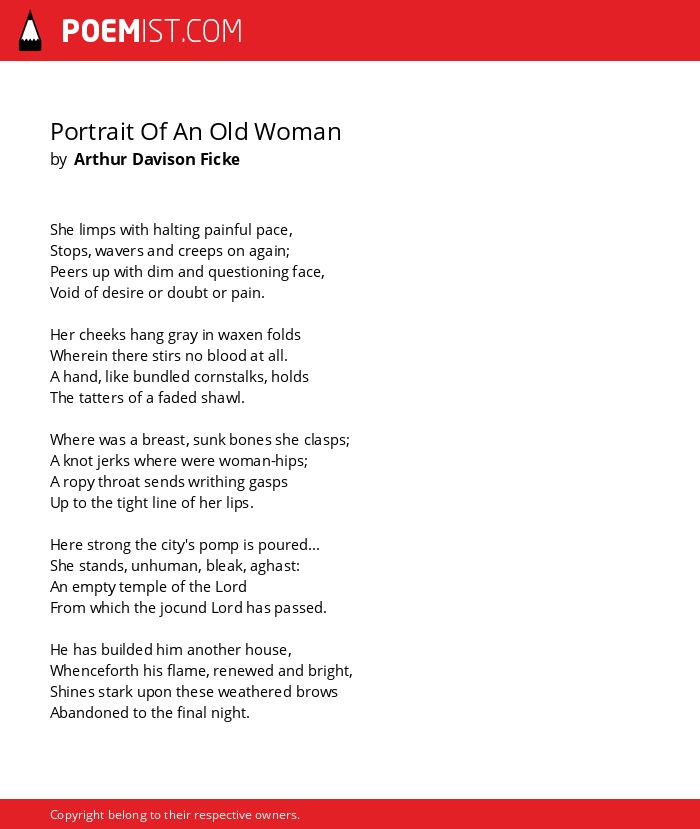 POEMIST.COM

Portrait Of An Old Woman
by Arthur Davison Ficke

She limps with halting painful pace,
Stops, wavers and creeps on again;
Peers up with dim and questioning face,
Void of desire or doubt or pain.

Her cheeks hang gray in waxen folds
Wherein there stirs no blood at all.
A hand, like bundled cornstalks, holds
The tatters of a faded shawl.

Where was a breast, sunk bones she clasps;
A knot jerks where were woman-hips;
A ropy throat sends writhing gasps
Up to the tight line of her lips.

Here strong the city's pomp is poured...
She stands, unhuman, bleak, aghast:
An empty temple of the Lord
From which the jocund Lord has passed.

He has builded him another house,
Whenceforth his flame, renewed and bright,
Shines stark upon these weathered brows
Abandoned to the final night.

Copyright belong to their respective owners.